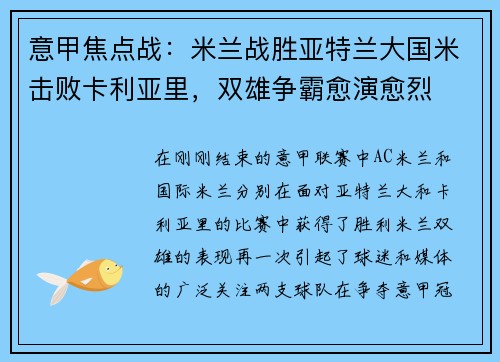 意甲焦点战：米兰战胜亚特兰大国米击败卡利亚里，双雄争霸愈演愈烈

在刚刚结束的意甲联赛中AC米兰和国际米兰分别在面对亚特兰大和卡利亚里的比赛中获得了胜利米兰双雄的表现再一次引起了球迷和媒体的广泛关注两支球队在争夺意甲冠